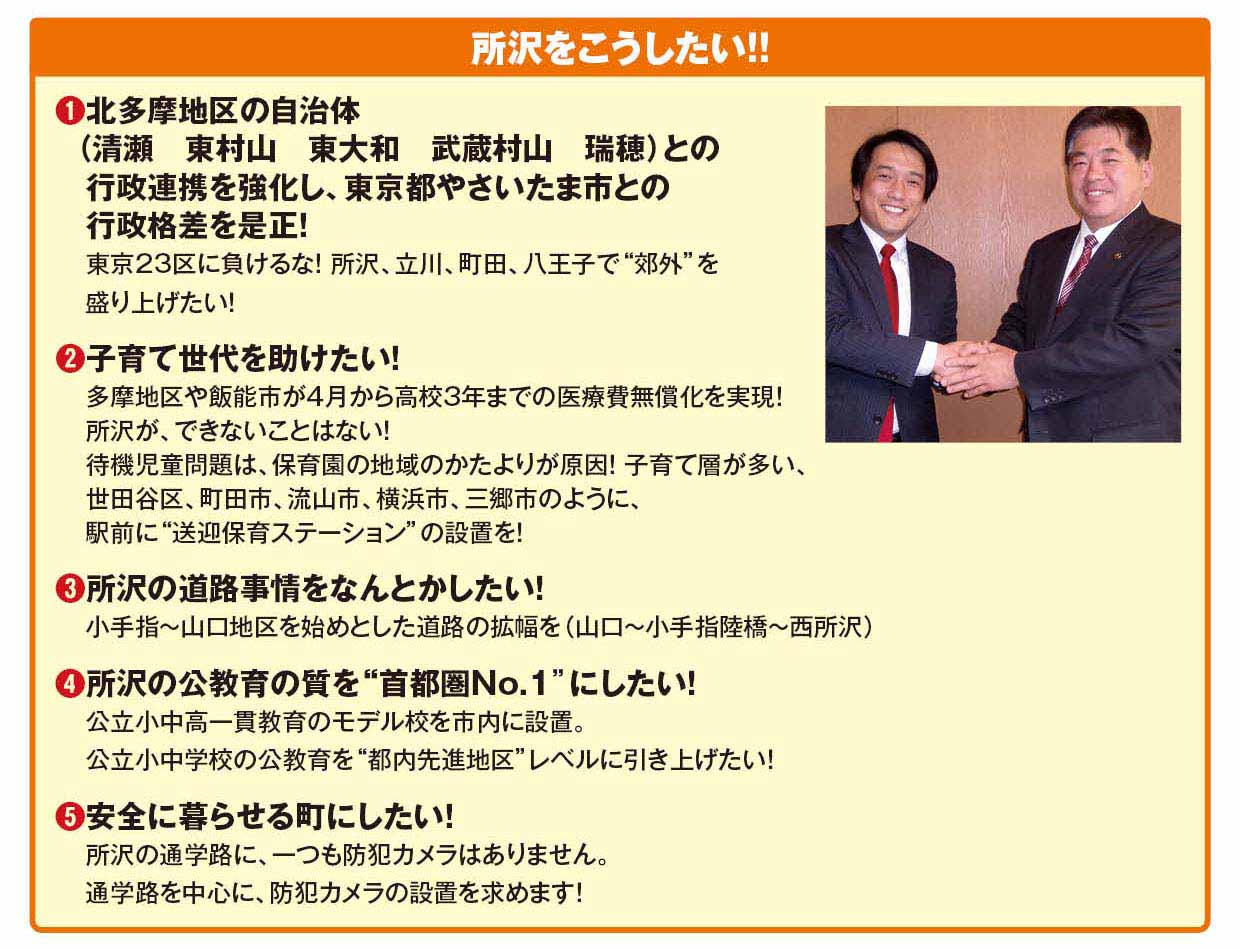 所沢をこうしたい!!

❶北多摩地区の自治体
(清瀬 東村山 東大和 武蔵村山 瑞穂)との
行政連携を強化し、東京都やさいたま市との
行政格差を是正!

東京23区に負けるな! 所沢、立川、町田、八王子で“郊外”を盛り上げたい!

❷子育て世代を助けたい!

多摩地区や飯能市が4月から高校3年までの医療費無償化を実現!
所沢が、できないことはない!
待機児童問題は、保育園の地域のかたよりが原因! 子育て層が多い、世田谷区、町田市、流山市、横浜市、三郷市のように、駅前に“送迎保育ステーション”の設置を!

❸所沢の道路事情をなんとかしたい!

小手指~山口地区を始めとした道路の拡幅を(山口~小手指陸橋~西所沢)

❹所沢の公教育の質を“首都圏No.1”にしたい!

公立小中高一貫教育のモデル校を市内に設置。
公立小中学校の公教育を“都内先進地区”レベルに引き上げたい!

❺安全に暮らせる町にしたい!

所沢の通学路に、一つも防犯カメラはありません。
通学路を中心に、防犯カメラの設置を求めます!